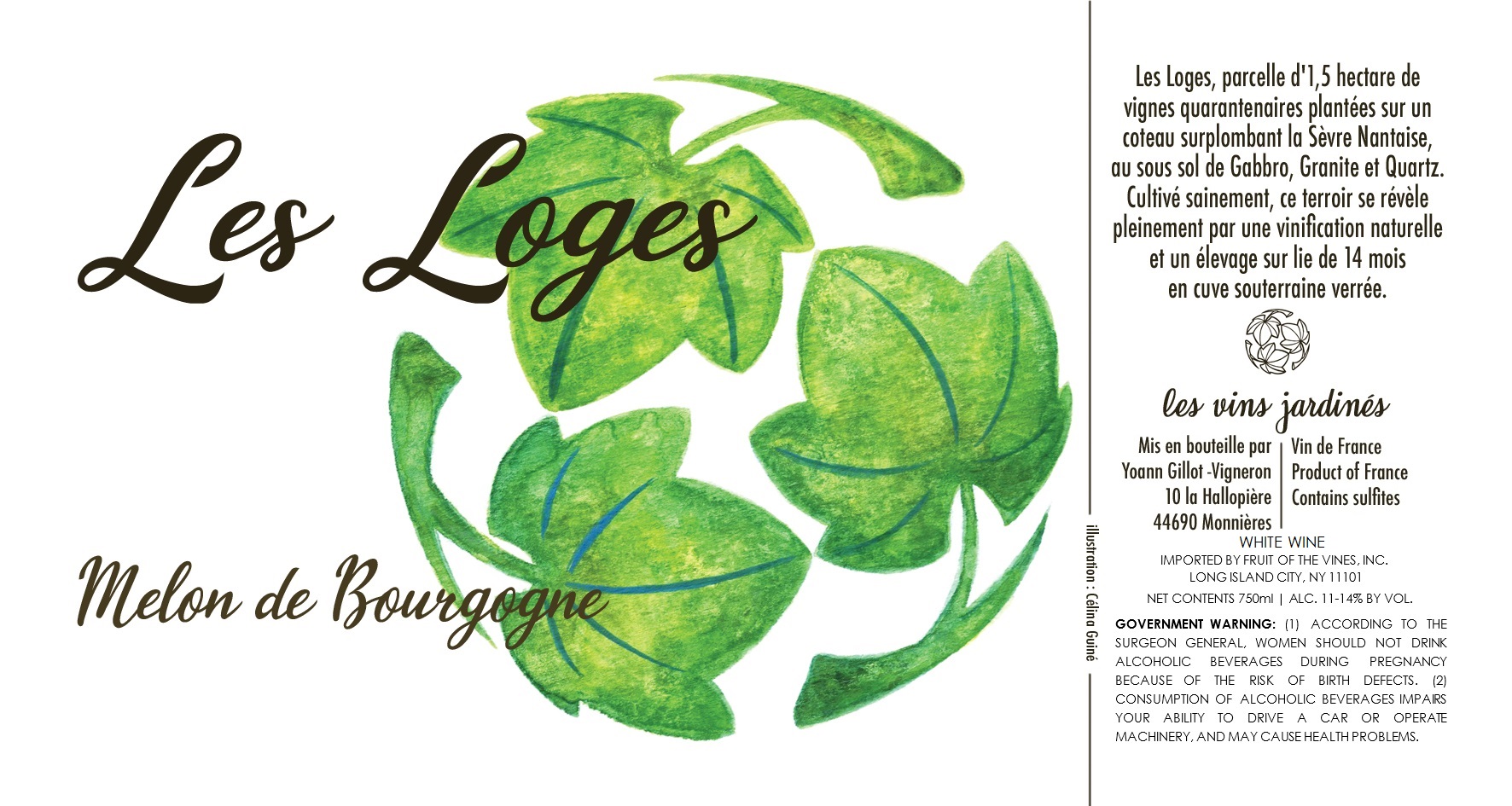 Les Loges

Melon de Bourgogne

illustration : Célina Guiné

Les Loges, parcelle d'1,5 hectare de vignes quarantenaires plantées sur un coteau surplombant la Sèvre Nantaise, au sous sol de Gabbro, Granite et Quartz. Cultivé sainement, ce terroir se révèle pleinement par une vinification naturelle et un élevage sur lie de 14 mois en cuve souterraine verrée.

les vins jardinés

Mis en bouteille par
Yoann Gillot -Vigneron
10 la Hallopière
44690 Monnières

Vin de France
Product of France
Contains sulfites

WHITE WINE
IMPORTED BY FRUIT OF THE VINES, INC.
LONG ISLAND CITY, NY 11101
NET CONTENTS 750ml | ALC. 11-14% BY VOL.

GOVERNMENT WARNING: (1) ACCORDING TO THE SURGEON GENERAL, WOMEN SHOULD NOT DRINK ALCOHOLIC BEVERAGES DURING PREGNANCY BECAUSE OF THE RISK OF BIRTH DEFECTS. (2) CONSUMPTION OF ALCOHOLIC BEVERAGES IMPAIRS YOUR ABILITY TO DRIVE A CAR OR OPERATE MACHINERY, AND MAY CAUSE HEALTH PROBLEMS.